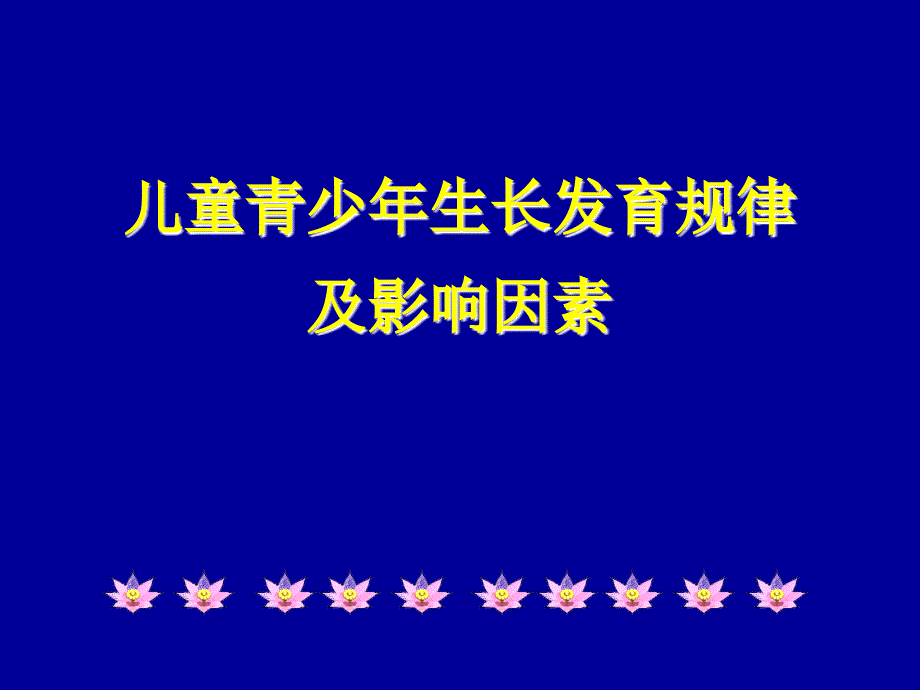 儿童青少年生长发育规律
及影响因素